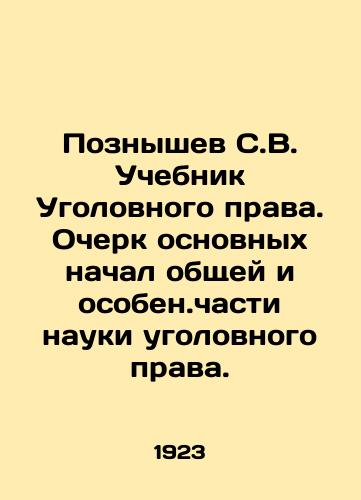 Познышев С.В. Учебник Уголовного права. Очерк основных начал общей и особен.части науки уголовного права.

1923